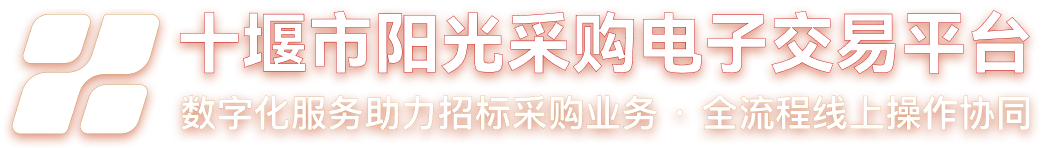 十堰市阳光采购电子交易平台

数字化服务助力招标采购业务 · 全流程线上操作协同